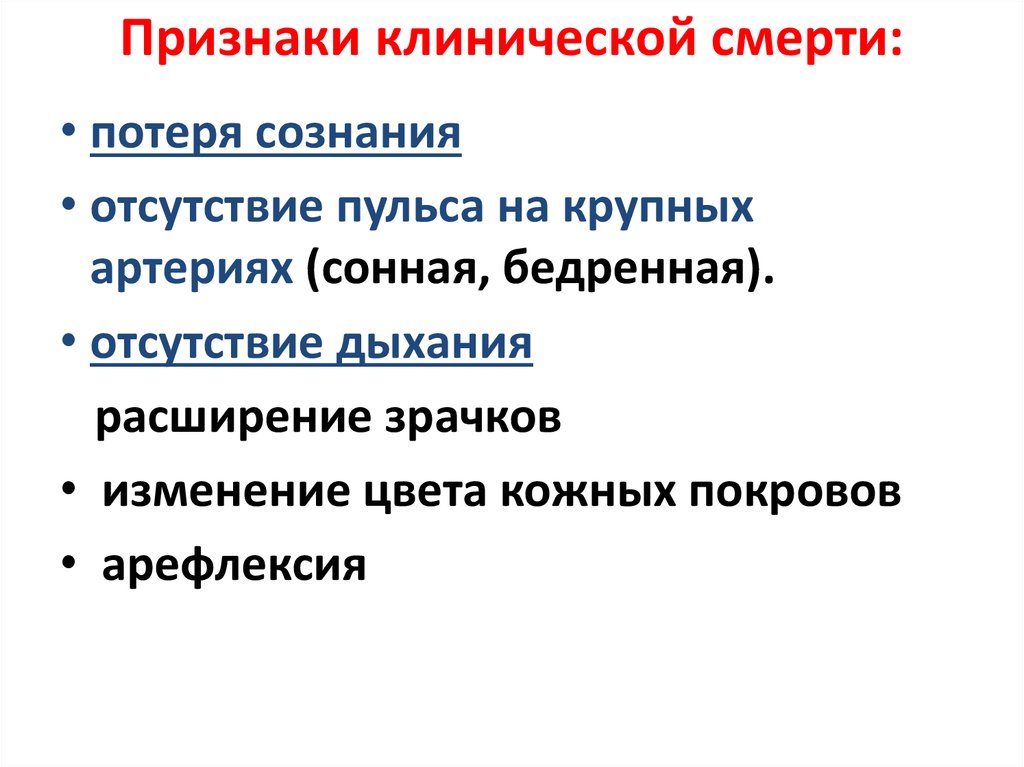 Признаки клинической смерти:

• потеря сознания

• отсутствие пульса на крупных артериях (сонная, бедренная).

• отсутствие дыхания

расширение зрачков

• изменение цвета кожных покровов

• арефлексия